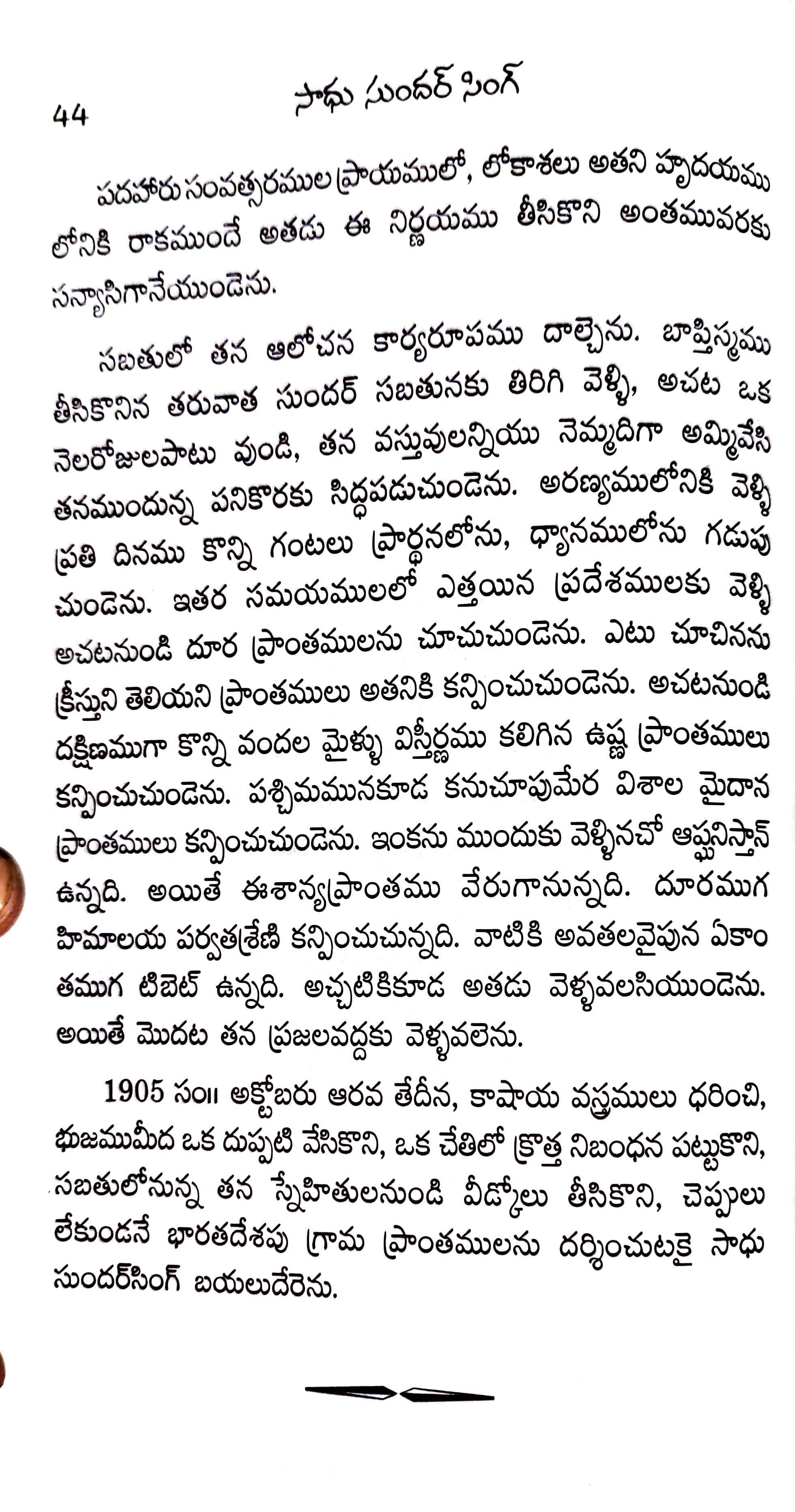 44 సాధు సుందర్ సింగ్

పదహారు సంవత్సరముల ప్రాయములో, లోకాశలు అతని హృదయము లోనికి రాకముందే అతడు ఈ నిర్ణయము తీసికొని అంతమువరకు సన్యాసిగానేయుండెను.

సబతులో తన ఆలోచన కార్యరూపము దాల్చెను. బాప్తిస్మము తీసికొనిన తరువాత సుందర్ సబతునకు తిరిగి వెళ్ళి, అచట ఒక నెలరోజులపాటు వుండి, తన వస్తువులన్నియు నెమ్మదిగా అమ్మివేసి తనముందున్న పనికొరకు సిద్ధపడుచుండెను. అరణ్యములోనికి వెళ్ళి ప్రతి దినము కొన్ని గంటలు ప్రార్థనలోను, ధ్యానములోను గడుపు చుండెను. ఇతర సమయములలో ఎత్తయిన ప్రదేశములకు వెళ్ళి అచటనుండి దూర ప్రాంతములను చూచుచుండెను. ఎటు చూచినను క్రీస్తుని తెలియని ప్రాంతములు అతనికి కన్పించుచుండెను. అచటనుండి దక్షిణముగా కొన్ని వందల మైళ్ళు విస్తీర్ణము కలిగిన ఉష్ణ ప్రాంతములు కన్పించుచుండెను. పశ్చిమమునకూడ కనుచూపుమేర విశాల మైదాన ప్రాంతములు కన్పించుచుండెను. ఇంకను ముందుకు వెళ్ళినచో ఆఫ్ఘనిస్తాన్ ఉన్నది. అయితే ఈశాన్యప్రాంతము వేరుగానున్నది. దూరముగ హిమాలయ పర్వతశ్రేణి కన్పించుచున్నది. వాటికి అవతలవైపున ఏకాంతముగ టిబెట్ ఉన్నది. అచ్చటికికూడ అతడు వెళ్ళవలసియుండెను. అయితే మొదట తన ప్రజలవద్దకు వెళ్ళవలెను.

1905 సం॥ అక్టోబరు ఆరవ తేదీన, కాషాయ వస్త్రములు ధరించి, భుజముమీద ఒక దుప్పటి వేసికొని, ఒక చేతిలో క్రొత్త నిబంధన పట్టుకొని, సబతులోనున్న తన స్నేహితులనుండి వీడ్కోలు తీసికొని, చెప్పులు లేకుండనే భారతదేశపు గ్రామ ప్రాంతములను దర్శించుటకై సాధు సుందర్‌సింగ్ బయలుదేరెను.